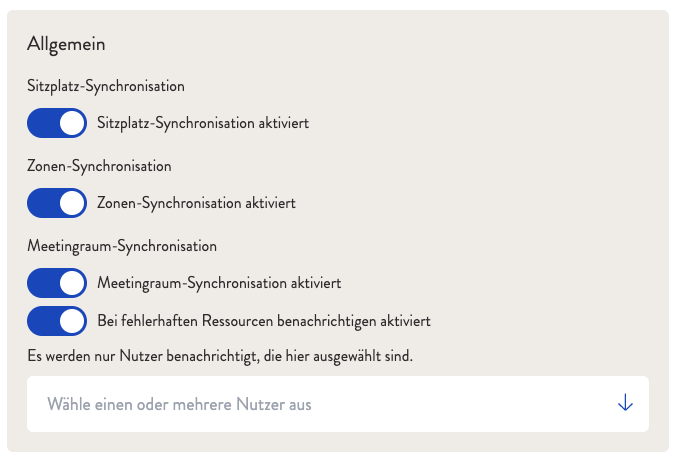 Allgemein

Sitzplatz-Synchronisation

Sitzplatz-Synchronisation aktiviert

Zonen-Synchronisation

Zonen-Synchronisation aktiviert

Meetingraum-Synchronisation

Meetingraum-Synchronisation aktiviert

Bei fehlerhaften Ressourcen benachrichtigen aktiviert

Es werden nur Nutzer benachrichtigt, die hier ausgewählt sind.

Wähle einen oder mehrere Nutzer aus